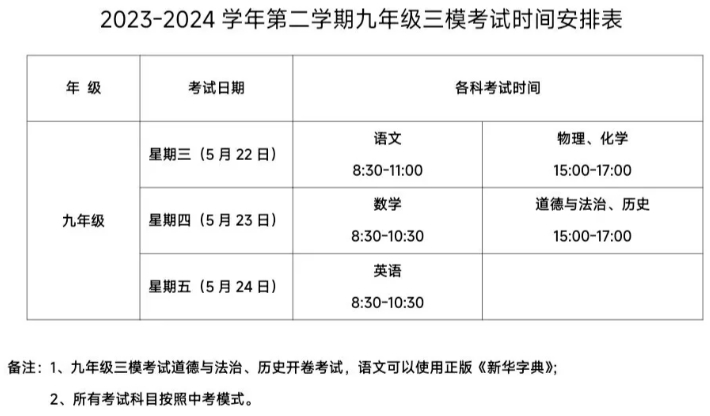 2023-2024 学年第二学期九年级三模考试时间安排表

| 年 级 | 考试日期 | 各科考试时间 | |
|---|---|---|---|
| 九年级 | 星期三（5 月 22 日） | 语文 8:30-11:00 | 物理、化学 15:00-17:00 |
| | 星期四（5 月 23 日） | 数学 8:30-10:30 | 道德与法治、历史 15:00-17:00 |
| | 星期五（5 月 24 日） | 英语 8:30-10:30 | |

备注：1、九年级三模考试道德与法治、历史开卷考试，语文可以使用正版《新华字典》；

2、所有考试科目按照中考模式。